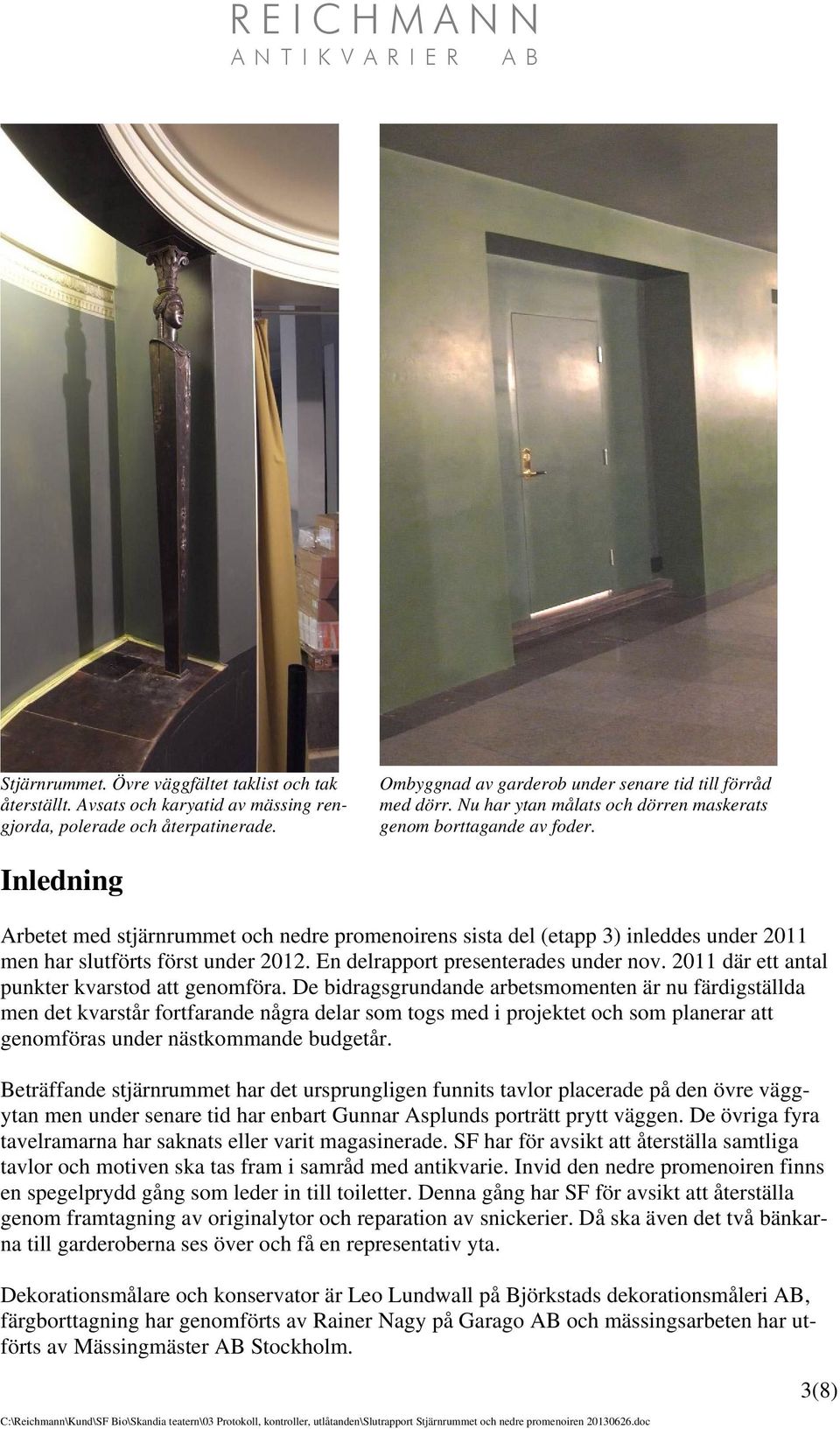 REICHMANN
ANTIKVARIER AB

Stjärnrummet. Övre väggfältet taklist och tak återställt. Avsats och karyatid av mässing rengjorda, polerade och återpatinerade.

Ombyggnad av garderob under senare tid till förråd med dörr. Nu har ytan målats och dörren maskerats genom borttagande av foder.

Inledning

Arbetet med stjärnrummet och nedre promenoirens sista del (etapp 3) inleddes under 2011 men har slutförts först under 2012. En delrapport presenterades under nov. 2011 där ett antal punkter kvarstod att genomföra. De bidragsgrundande arbetsmomenten är nu färdigställda men det kvarstår fortfarande några delar som togs med i projektet och som planerar att genomföras under nästkommande budgetår.

Beträffande stjärnrummet har det ursprungligen funnits tavlor placerade på den övre väggytan men under senare tid har enbart Gunnar Asplunds porträtt prytt väggen. De övriga fyra tavelramarna har saknats eller varit magasinerade. SF har för avsikt att återställa samtliga tavlor och motiven ska tas fram i samråd med antikvarie. Invid den nedre promenoiren finns en spegelprydd gång som leder in till toiletter. Denna gång har SF för avsikt att återställa genom framtagning av originalytor och reparation av snickerier. Då ska även det två bänkarna till garderoberna ses över och få en representativ yta.

Dekorationsmålare och konservator är Leo Lundwall på Björkstads dekorationsmåleri AB, färgborttagning har genomförts av Rainer Nagy på Garago AB och mässingsarbeten har utförts av Mässingmäster AB Stockholm.

3(8)

C:\Reichmann\Kund\SF Bio\Skandia teatern\03 Protokoll, kontroller, utlåtanden\Slutrapport Stjärnrummet och nedre promenoiren 20130626.doc